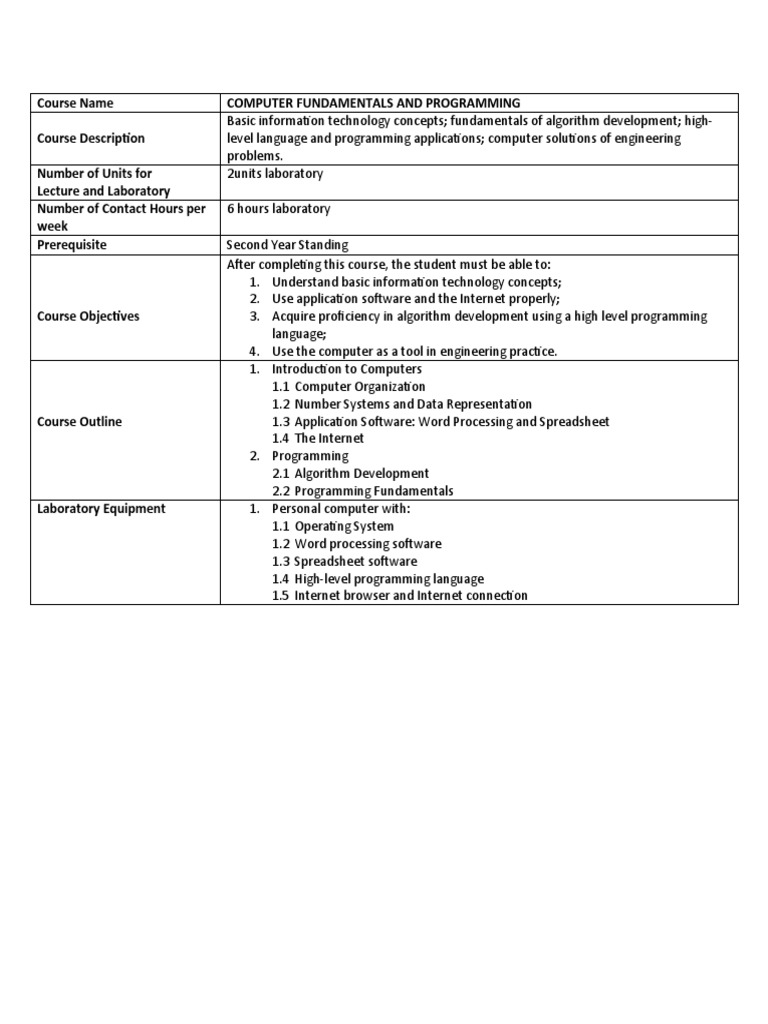 | Course Name | COMPUTER FUNDAMENTALS AND PROGRAMMING |
|---|---|
| Course Description | Basic information technology concepts; fundamentals of algorithm development; high-level language and programming applications; computer solutions of engineering problems. |
| Number of Units for Lecture and Laboratory | 2units laboratory |
| Number of Contact Hours per week | 6 hours laboratory |
| Prerequisite | Second Year Standing |
| Course Objectives | After completing this course, the student must be able to: 1. Understand basic information technology concepts; 2. Use application software and the Internet properly; 3. Acquire proficiency in algorithm development using a high level programming language; 4. Use the computer as a tool in engineering practice. |
| Course Outline | 1. Introduction to Computers 1.1 Computer Organization 1.2 Number Systems and Data Representation 1.3 Application Software: Word Processing and Spreadsheet 1.4 The Internet 2. Programming 2.1 Algorithm Development 2.2 Programming Fundamentals |
| Laboratory Equipment | 1. Personal computer with: 1.1 Operating System 1.2 Word processing software 1.3 Spreadsheet software 1.4 High-level programming language 1.5 Internet browser and Internet connection |